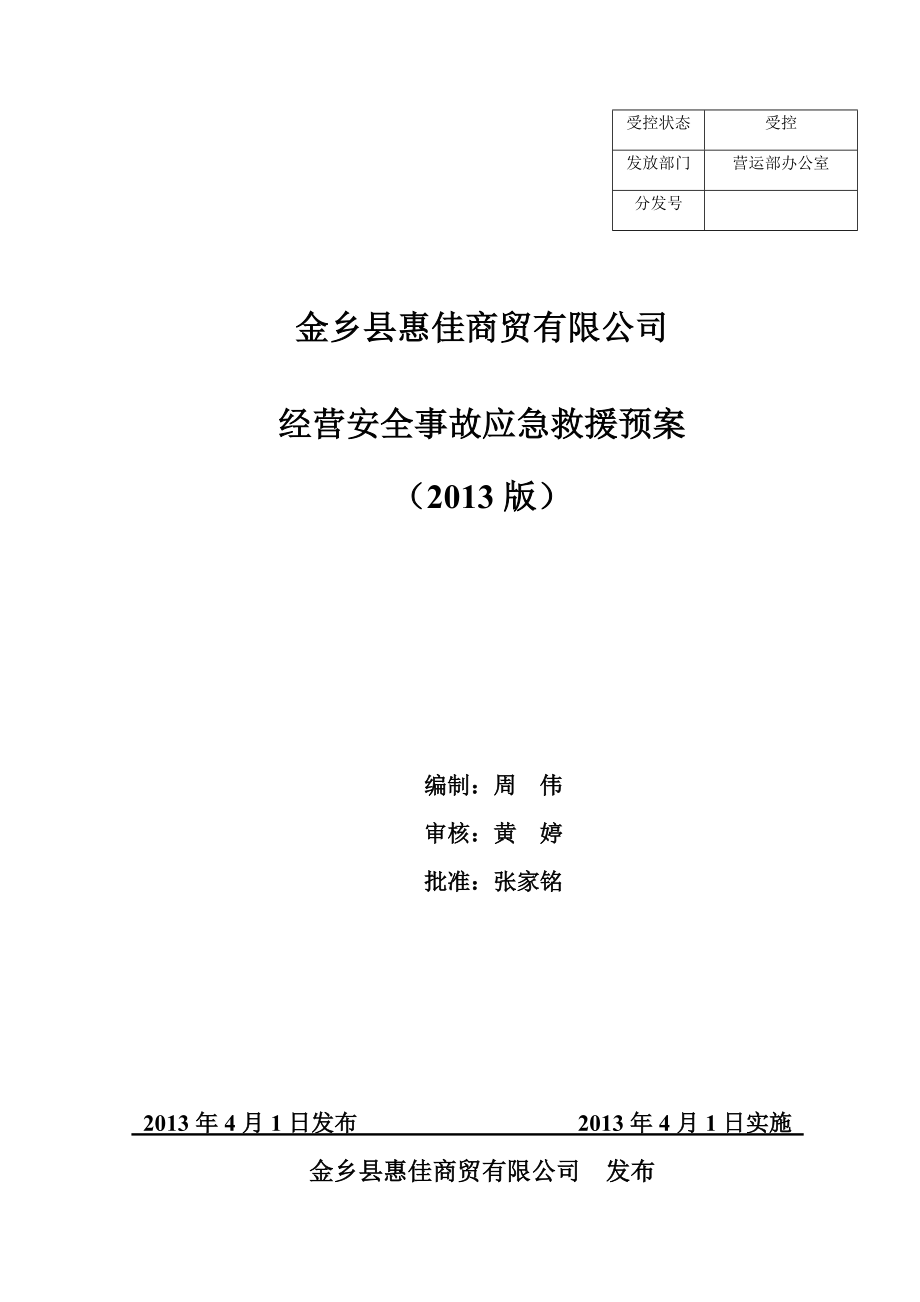 | 受控状态 | 受控 |
|---|---|
| 发放部门 | 营运部办公室 |
| 分发号 | |

金乡县惠佳商贸有限公司

经营安全事故应急救援预案

（2013 版）

编制：周　伟

审核：黄　婷

批准：张家铭

2013 年 4 月 1 日发布　　　　2013 年 4 月 1 日实施

金乡县惠佳商贸有限公司　发布